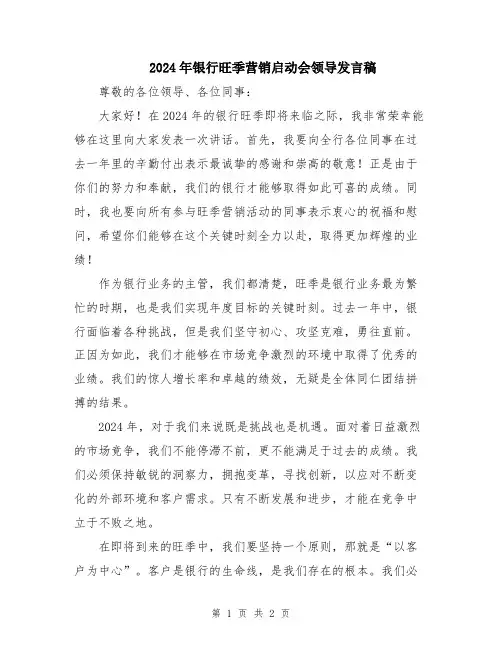 2024年银行旺季营销启动会领导发言稿

尊敬的各位领导、各位同事：

大家好！在2024年的银行旺季即将来临之际，我非常荣幸能够在这里向大家发表一次讲话。首先，我要向全行各位同事在过去一年里的辛勤付出表示最诚挚的感谢和崇高的敬意！正是由于你们的努力和奉献，我们的银行才能够取得如此可喜的成绩。同时，我也要向所有参与旺季营销活动的同事表示衷心的祝福和慰问，希望你们能够在这个关键时刻全力以赴，取得更加辉煌的业绩！

作为银行业务的主管，我们都清楚，旺季是银行业务最为繁忙的时期，也是我们实现年度目标的关键时刻。过去一年中，银行面临着各种挑战，但是我们坚守初心、攻坚克难，勇往直前。正因为如此，我们才能够在市场竞争激烈的环境中取得了优秀的业绩。我们的惊人增长率和卓越的绩效，无疑是全体同仁团结拼搏的结果。

2024年，对于我们来说既是挑战也是机遇。面对着日益激烈的市场竞争，我们不能停滞不前，更不能满足于过去的成绩。我们必须保持敏锐的洞察力，拥抱变革，寻找创新，以应对不断变化的外部环境和客户需求。只有不断发展和进步，才能在竞争中立于不败之地。

在即将到来的旺季中，我们要坚持一个原则，那就是“以客户为中心”。客户是银行的生命线，是我们存在的根本。我们必

第 1 页 共 2 页